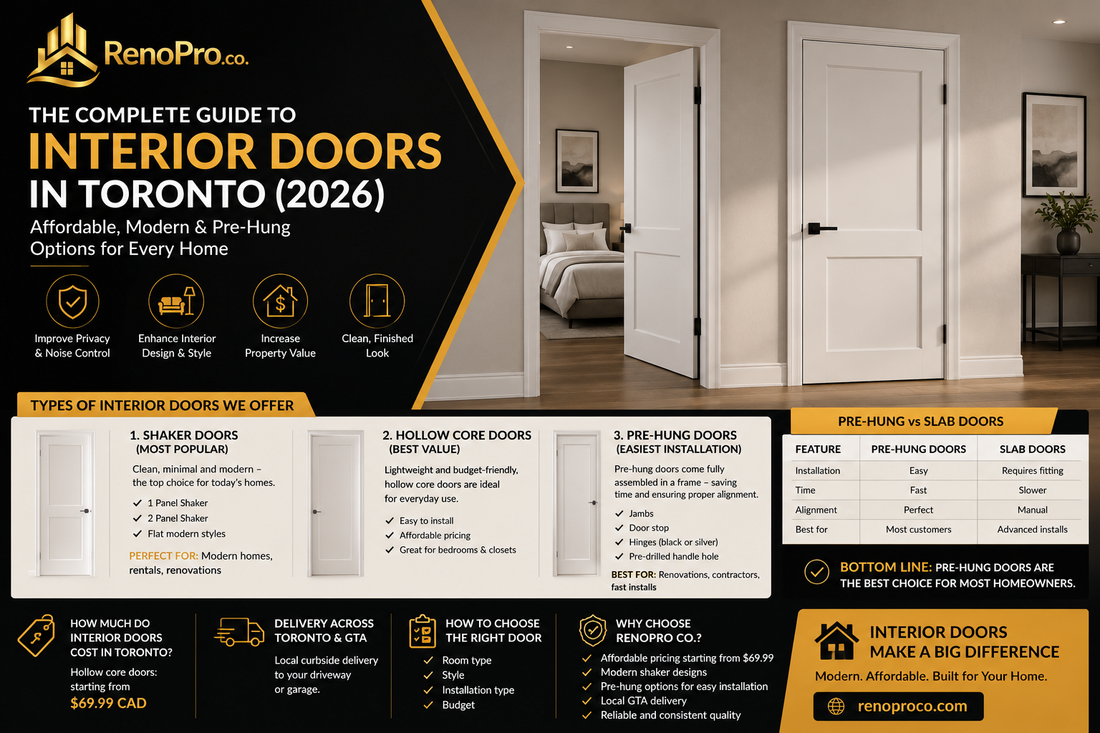 RenoPro.co.

THE COMPLETE GUIDE TO
INTERIOR DOORS
IN TORONTO (2026)

Affordable, Modern & Pre-Hung Options for Every Home

Improve Privacy & Noise Control

Enhance Interior Design & Style

Increase Property Value

Clean, Finished Look

TYPES OF INTERIOR DOORS WE OFFER

1. SHAKER DOORS
(MOST POPULAR)

Clean, minimal and modern – the top choice for today's homes.

✓ 1 Panel Shaker
✓ 2 Panel Shaker
✓ Flat modern styles

PERFECT FOR: Modern homes, rentals, renovations

2. HOLLOW CORE DOORS
(BEST VALUE)

Lightweight and budget-friendly, hollow core doors are ideal for everyday use.

✓ Easy to install
✓ Affordable pricing
✓ Great for bedrooms & closets

3. PRE-HUNG DOORS
(EASIEST INSTALLATION)

Pre-hung doors come fully assembled in a frame – saving time and ensuring proper alignment.

✓ Jambs
✓ Door stop
✓ Hinges (black or silver)
✓ Pre-drilled handle hole

BEST FOR: Renovations, contractors, fast installs

PRE-HUNG vs SLAB DOORS

| FEATURE | PRE-HUNG DOORS | SLAB DOORS |
|---|---|---|
| Installation | Easy | Requires fitting |
| Time | Fast | Slower |
| Alignment | Perfect | Manual |
| Best for | Most customers | Advanced installs |

BOTTOM LINE: PRE-HUNG DOORS ARE THE BEST CHOICE FOR MOST HOMEOWNERS.

HOW MUCH DO INTERIOR DOORS COST IN TORONTO?

Hollow core doors: starting from
$69.99 CAD

DELIVERY ACROSS TORONTO & GTA

Local curbside delivery to your driveway or garage.

HOW TO CHOOSE THE RIGHT DOOR

✓ Room type
✓ Style
✓ Installation type
✓ Budget

WHY CHOOSE RENOPRO CO.?

✓ Affordable pricing starting from $69.99
✓ Modern shaker designs
✓ Pre-hung options for easy installation
✓ Local GTA delivery
✓ Reliable and consistent quality

INTERIOR DOORS MAKE A BIG DIFFERENCE

Modern. Affordable. Built for Your Home.

renoproco.com